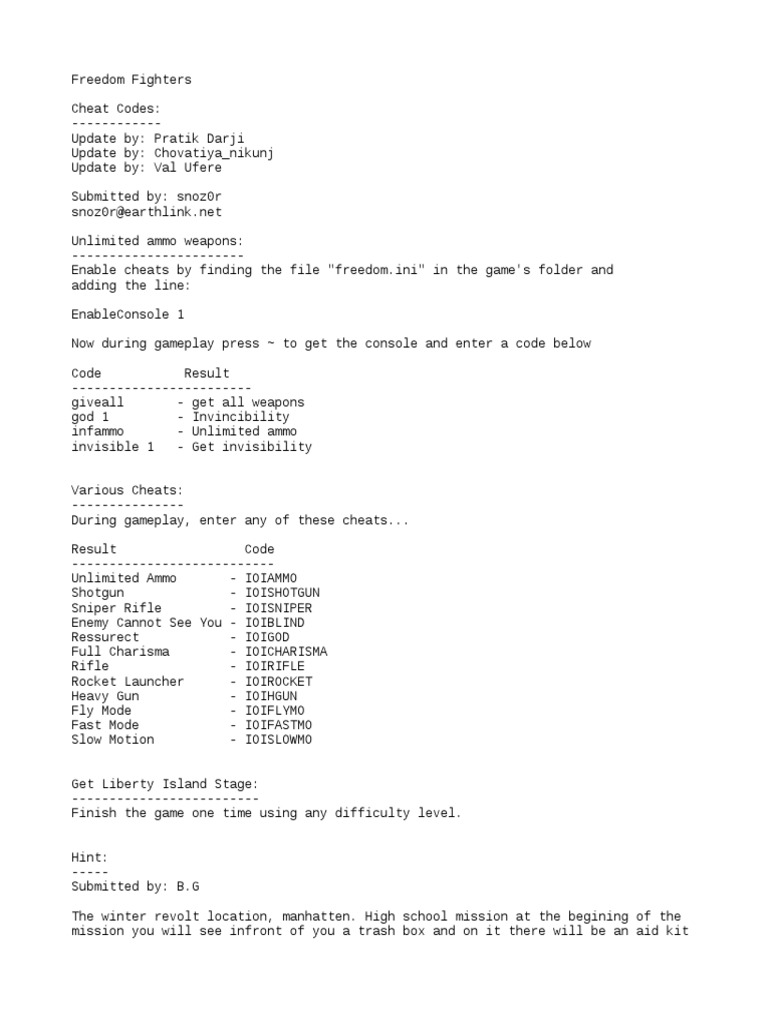 Freedom Fighters

Cheat Codes:
------------
Update by: Pratik Darji
Update by: Chovatiya_nikunj
Update by: Val Ufere

Submitted by: snoz0r
snoz0r@earthlink.net

Unlimited ammo weapons:
-----------------------
Enable cheats by finding the file "freedom.ini" in the game's folder and adding the line:

EnableConsole 1

Now during gameplay press ~ to get the console and enter a code below

| Code | Result |
|---|---|
| giveall | - get all weapons |
| god 1 | - Invincibility |
| infammo | - Unlimited ammo |
| invisible 1 | - Get invisibility |

Various Cheats:
---------------
During gameplay, enter any of these cheats...

| Result | Code |
|---|---|
| Unlimited Ammo | - IOIAMMO |
| Shotgun | - IOISHOTGUN |
| Sniper Rifle | - IOISNIPER |
| Enemy Cannot See You | - IOIBLIND |
| Ressurect | - IOIGOD |
| Full Charisma | - IOICHARISMA |
| Rifle | - IOIRIFLE |
| Rocket Launcher | - IOIROCKET |
| Heavy Gun | - IOIHGUN |
| Fly Mode | - IOIFLYMO |
| Fast Mode | - IOIFASTMO |
| Slow Motion | - IOISLOWMO |

Get Liberty Island Stage:
-------------------------
Finish the game one time using any difficulty level.

Hint:
-----
Submitted by: B.G

The winter revolt location, manhatten. High school mission at the begining of the mission you will see infront of you a trash box and on it there will be an aid kit